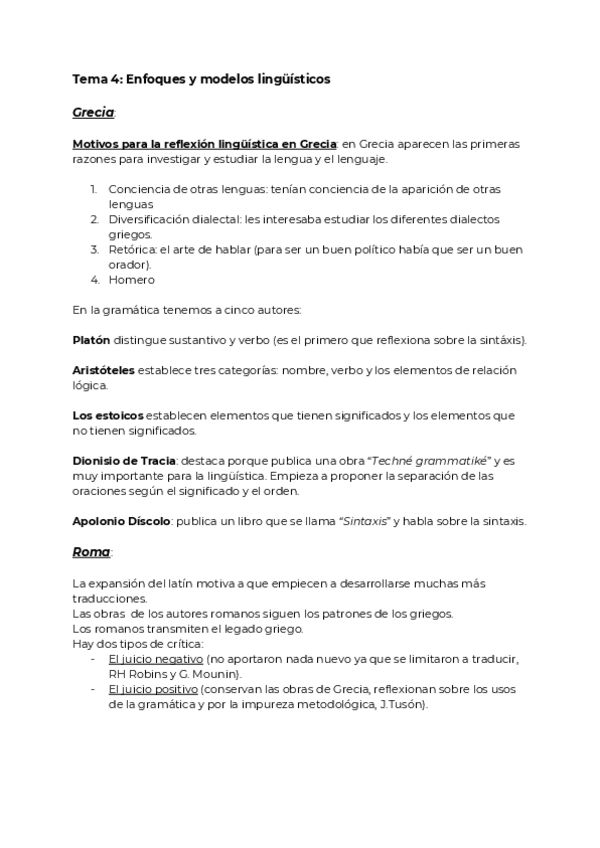 Tema 4: Enfoques y modelos lingüísticos

Grecia:

Motivos para la reflexión lingüística en Grecia: en Grecia aparecen las primeras razones para investigar y estudiar la lengua y el lenguaje.

1. Conciencia de otras lenguas: tenían conciencia de la aparición de otras lenguas
2. Diversificación dialectal: les interesaba estudiar los diferentes dialectos griegos.
3. Retórica: el arte de hablar (para ser un buen político había que ser un buen orador).
4. Homero

En la gramática tenemos a cinco autores:

Platón distingue sustantivo y verbo (es el primero que reflexiona sobre la sintáxis).

Aristóteles establece tres categorías: nombre, verbo y los elementos de relación lógica.

Los estoicos establecen elementos que tienen significados y los elementos que no tienen significados.

Dionisio de Tracia: destaca porque publica una obra "Techné grammatiké" y es muy importante para la lingüística. Empieza a proponer la separación de las oraciones según el significado y el orden.

Apolonio Díscolo: publica un libro que se llama "Sintaxis" y habla sobre la sintaxis.

Roma:

La expansión del latín motiva a que empiecen a desarrollarse muchas más traducciones.
Las obras de los autores romanos siguen los patrones de los griegos.
Los romanos transmiten el legado griego.
Hay dos tipos de crítica:
- El juicio negativo (no aportaron nada nuevo ya que se limitaron a traducir, RH Robins y G. Mounin).
- El juicio positivo (conservan las obras de Grecia, reflexionan sobre los usos de la gramática y por la impureza metodológica, J.Tusón).